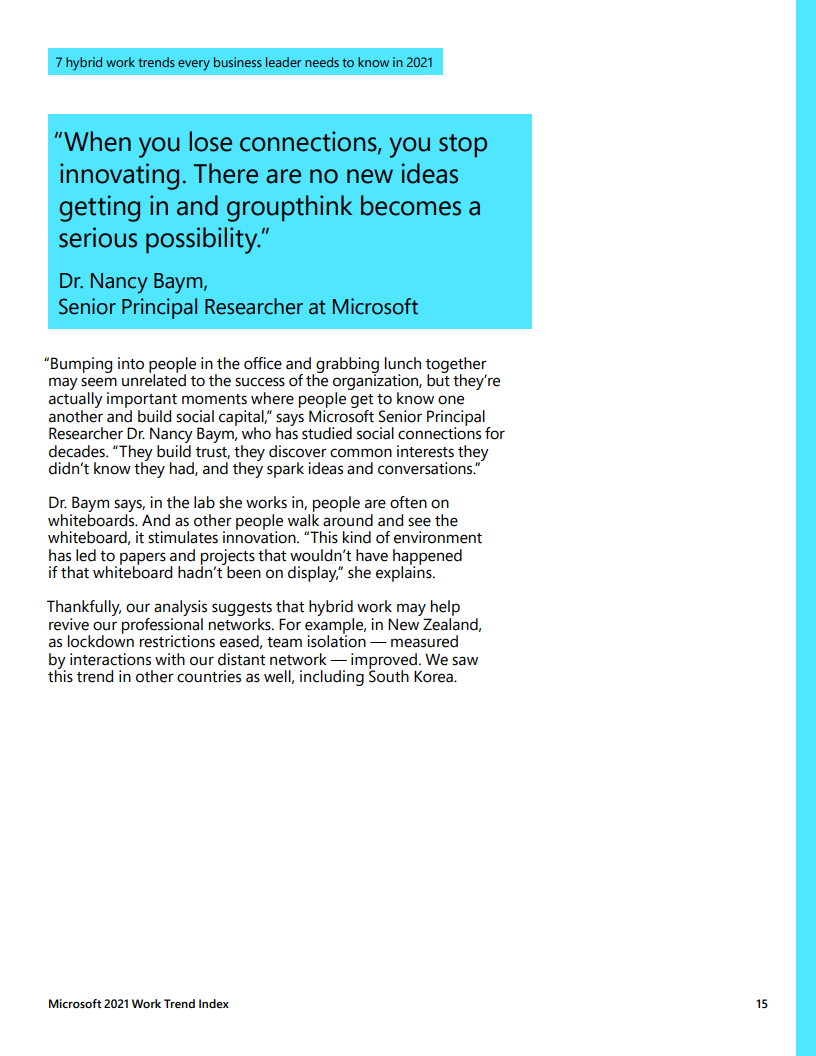 7 hybrid work trends every business leader needs to know in 2021

“When you lose connections, you stop innovating. There are no new ideas getting in and groupthink becomes a serious possibility.”

Dr. Nancy Baym, Senior Principal Researcher at Microsoft

“Bumping into people in the office and grabbing lunch together may seem unrelated to the success of the organization, but they’re actually important moments where people get to know one another and build social capital,” says Microsoft Senior Principal Researcher Dr. Nancy Baym, who has studied social connections for decades. “They build trust, they discover common interests they didn’t know they had, and they spark ideas and conversations.”

Dr. Baym says, in the lab she works in, people are often on whiteboards. And as other people walk around and see the whiteboard, it stimulates innovation. “This kind of environment has led to papers and projects that wouldn’t have happened if that whiteboard hadn’t been on display,” she explains.

Thankfully, our analysis suggests that hybrid work may help revive our professional networks. For example, in New Zealand, as lockdown restrictions eased, team isolation — measured by interactions with our distant network — improved. We saw this trend in other countries as well, including South Korea.

Microsoft 2021 Work Trend Index

15